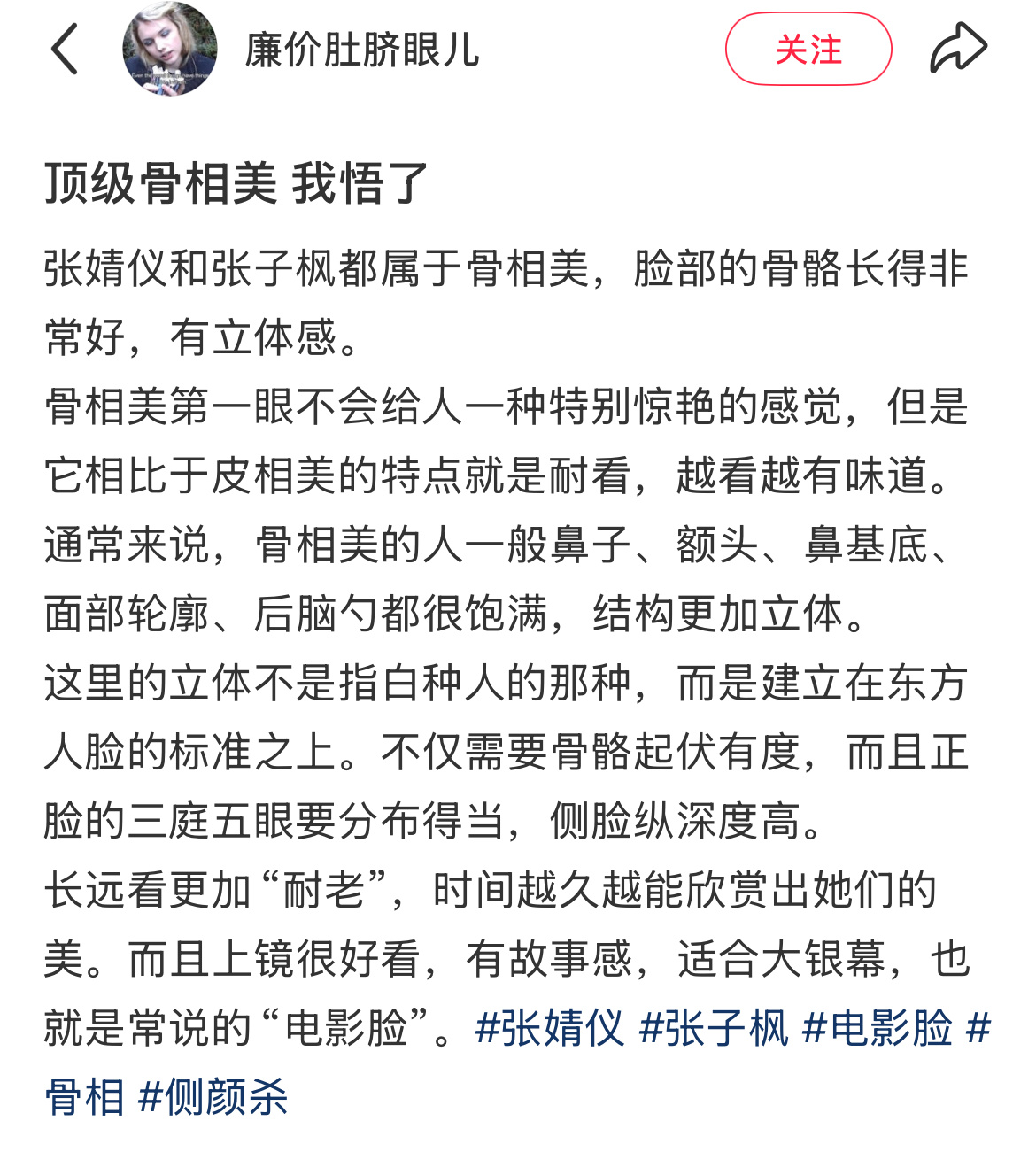 廉价肚脐眼儿

关注

顶级骨相美 我悟了

张婧仪和张子枫都属于骨相美，脸部的骨骼长得非常好，有立体感。
骨相美第一眼不会给人一种特别惊艳的感觉，但是它相比于皮相美的特点就是耐看，越看越有味道。
通常来说，骨相美的人一般鼻子、额头、鼻基底、面部轮廓、后脑勺都很饱满，结构更加立体。
这里的立体不是指白种人的那种，而是建立在东方人脸的标准之上。不仅需要骨骼起伏有度，而且正脸的三庭五眼要分布得当，侧脸纵深度高。
长远看更加“耐老”，时间越久越能欣赏出她们的美。而且上镜很好看，有故事感，适合大银幕，也就是常说的“电影脸”。#张婧仪 #张子枫 #电影脸 #骨相 #侧颜杀